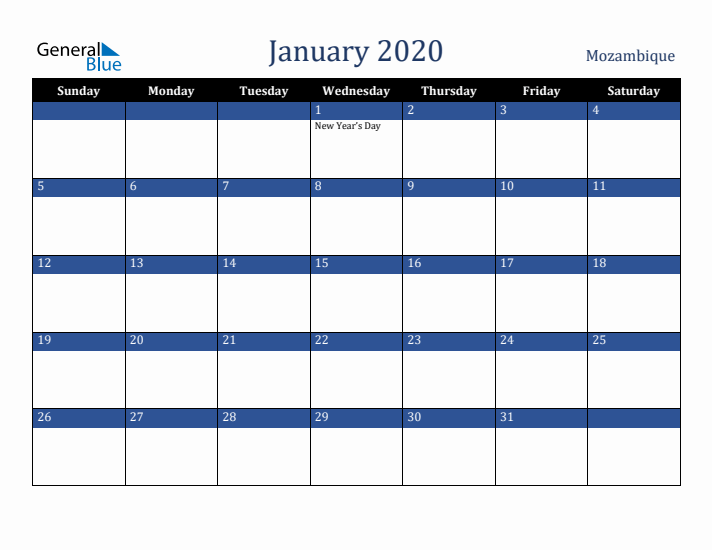 General Blue

January 2020

Mozambique

| Sunday | Monday | Tuesday | Wednesday | Thursday | Friday | Saturday |
|---|---|---|---|---|---|---|
| | | | 1 New Year's Day | 2 | 3 | 4 |
| 5 | 6 | 7 | 8 | 9 | 10 | 11 |
| 12 | 13 | 14 | 15 | 16 | 17 | 18 |
| 19 | 20 | 21 | 22 | 23 | 24 | 25 |
| 26 | 27 | 28 | 29 | 30 | 31 | |